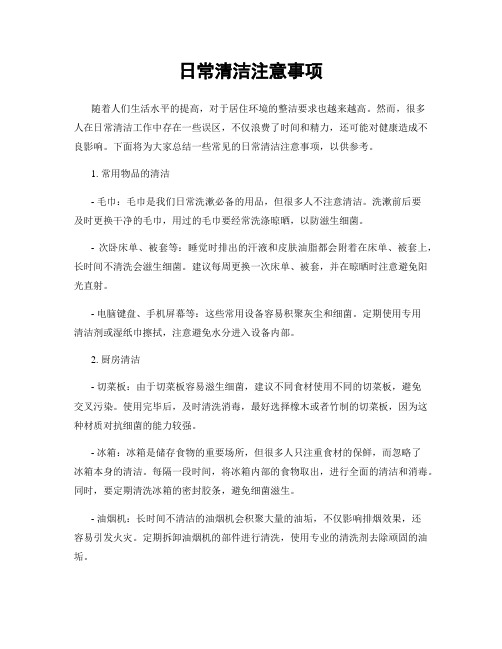 日常清洁注意事项

随着人们生活水平的提高，对于居住环境的整洁要求也越来越高。然而，很多人在日常清洁工作中存在一些误区，不仅浪费了时间和精力，还可能对健康造成不良影响。下面将为大家总结一些常见的日常清洁注意事项，以供参考。

1. 常用物品的清洁

- 毛巾：毛巾是我们日常洗漱必备的用品，但很多人不注意清洁。洗漱前后要及时更换干净的毛巾，用过的毛巾要经常洗涤晾晒，以防滋生细菌。

- 次卧床单、被套等：睡觉时排出的汗液和皮肤油脂都会附着在床单、被套上，长时间不清洗会滋生细菌。建议每周更换一次床单、被套，并在晾晒时注意避免阳光直射。

- 电脑键盘、手机屏幕等：这些常用设备容易积聚灰尘和细菌。定期使用专用清洁剂或湿纸巾擦拭，注意避免水分进入设备内部。

2. 厨房清洁

- 切菜板：由于切菜板容易滋生细菌，建议不同食材使用不同的切菜板，避免交叉污染。使用完毕后，及时清洗消毒，最好选择橡木或者竹制的切菜板，因为这种材质对抗细菌的能力较强。

- 冰箱：冰箱是储存食物的重要场所，但很多人只注重食材的保鲜，而忽略了冰箱本身的清洁。每隔一段时间，将冰箱内部的食物取出，进行全面的清洁和消毒。同时，要定期清洗冰箱的密封胶条，避免细菌滋生。

- 油烟机：长时间不清洁的油烟机会积聚大量的油垢，不仅影响排烟效果，还容易引发火灾。定期拆卸油烟机的部件进行清洗，使用专业的清洗剂去除顽固的油垢。